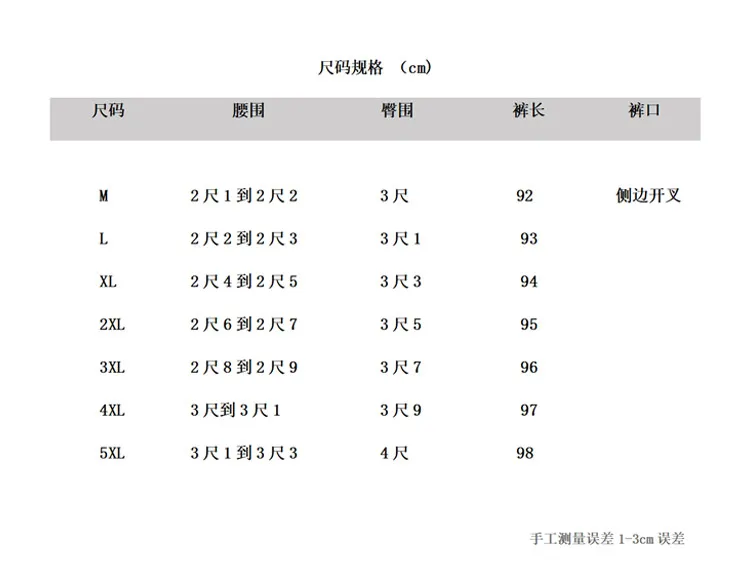 尺码规格 （cm）

| 尺码 | 腰围 | 臀围 | 裤长 | 裤口 |
|---|---|---|---|---|
| M | 2尺1到2尺2 | 3尺 | 92 | 侧边开叉 |
| L | 2尺2到2尺3 | 3尺1 | 93 | |
| XL | 2尺4到2尺5 | 3尺3 | 94 | |
| 2XL | 2尺6到2尺7 | 3尺5 | 95 | |
| 3XL | 2尺8到2尺9 | 3尺7 | 96 | |
| 4XL | 3尺到3尺1 | 3尺9 | 97 | |
| 5XL | 3尺1到3尺3 | 4尺 | 98 | |

手工测量误差 1-3cm 误差